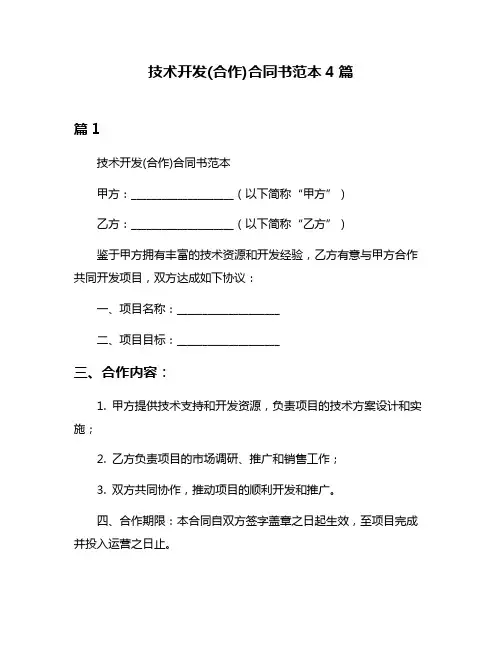 技术开发(合作)合同书范本 4 篇

篇 1

技术开发(合作)合同书范本

甲方：__________________（以下简称“甲方”）

乙方：__________________（以下简称“乙方”）

鉴于甲方拥有丰富的技术资源和开发经验，乙方有意与甲方合作共同开发项目，双方达成如下协议：

一、项目名称：__________________

二、项目目标：__________________

三、合作内容：

1. 甲方提供技术支持和开发资源，负责项目的技术方案设计和实施；

2. 乙方负责项目的市场调研、推广和销售工作；

3. 双方共同协作，推动项目的顺利开发和推广。

四、合作期限：本合同自双方签字盖章之日起生效，至项目完成并投入运营之日止。